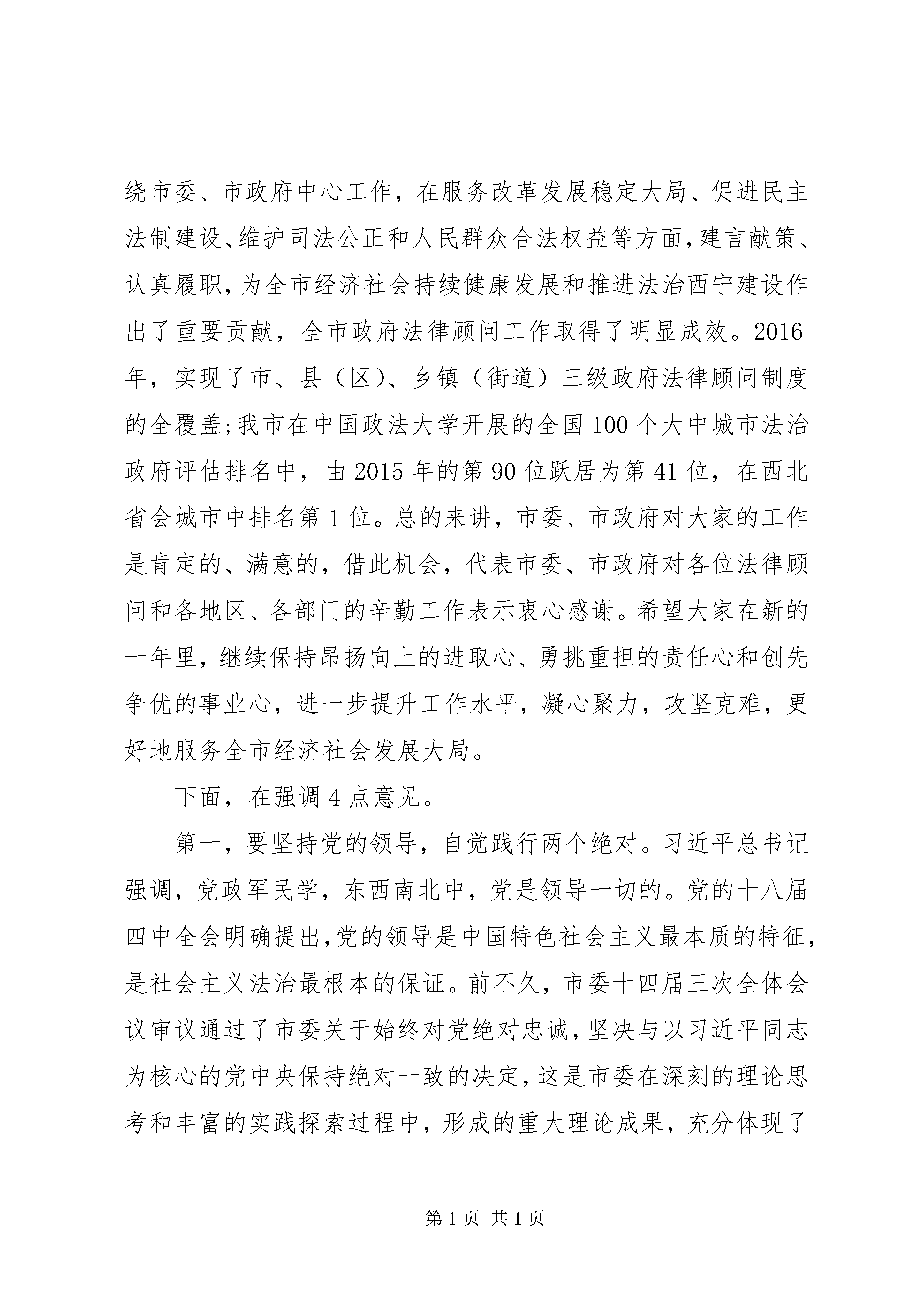 绕市委、市政府中心工作，在服务改革发展稳定大局、促进民主法制建设、维护司法公正和人民群众合法权益等方面，建言献策、认真履职，为全市经济社会持续健康发展和推进法治西宁建设作出了重要贡献，全市政府法律顾问工作取得了明显成效。2016年，实现了市、县（区）、乡镇（街道）三级政府法律顾问制度的全覆盖；我市在中国政法大学开展的全国100个大中城市法治政府评估排名中，由2015年的第90位跃居为第41位，在西北省会城市中排名第1位。总的来讲，市委、市政府对大家的工作是肯定的、满意的，借此机会，代表市委、市政府对各位法律顾问和各地区、各部门的辛勤工作表示衷心感谢。希望大家在新的一年里，继续保持昂扬向上的进取心、勇挑重担的责任心和创先争优的事业心，进一步提升工作水平，凝心聚力，攻坚克难，更好地服务全市经济社会发展大局。

下面，在强调4点意见。

第一，要坚持党的领导，自觉践行两个绝对。习近平总书记强调，党政军民学，东西南北中，党是领导一切的。党的十八届四中全会明确提出，党的领导是中国特色社会主义最本质的特征，是社会主义法治最根本的保证。前不久，市委十四届三次全体会议审议通过了市委关于始终对党绝对忠诚，坚决与以习近平同志为核心的党中央保持绝对一致的决定，这是市委在深刻的理论思考和丰富的实践探索过程中，形成的重大理论成果，充分体现了

第1页 共1页